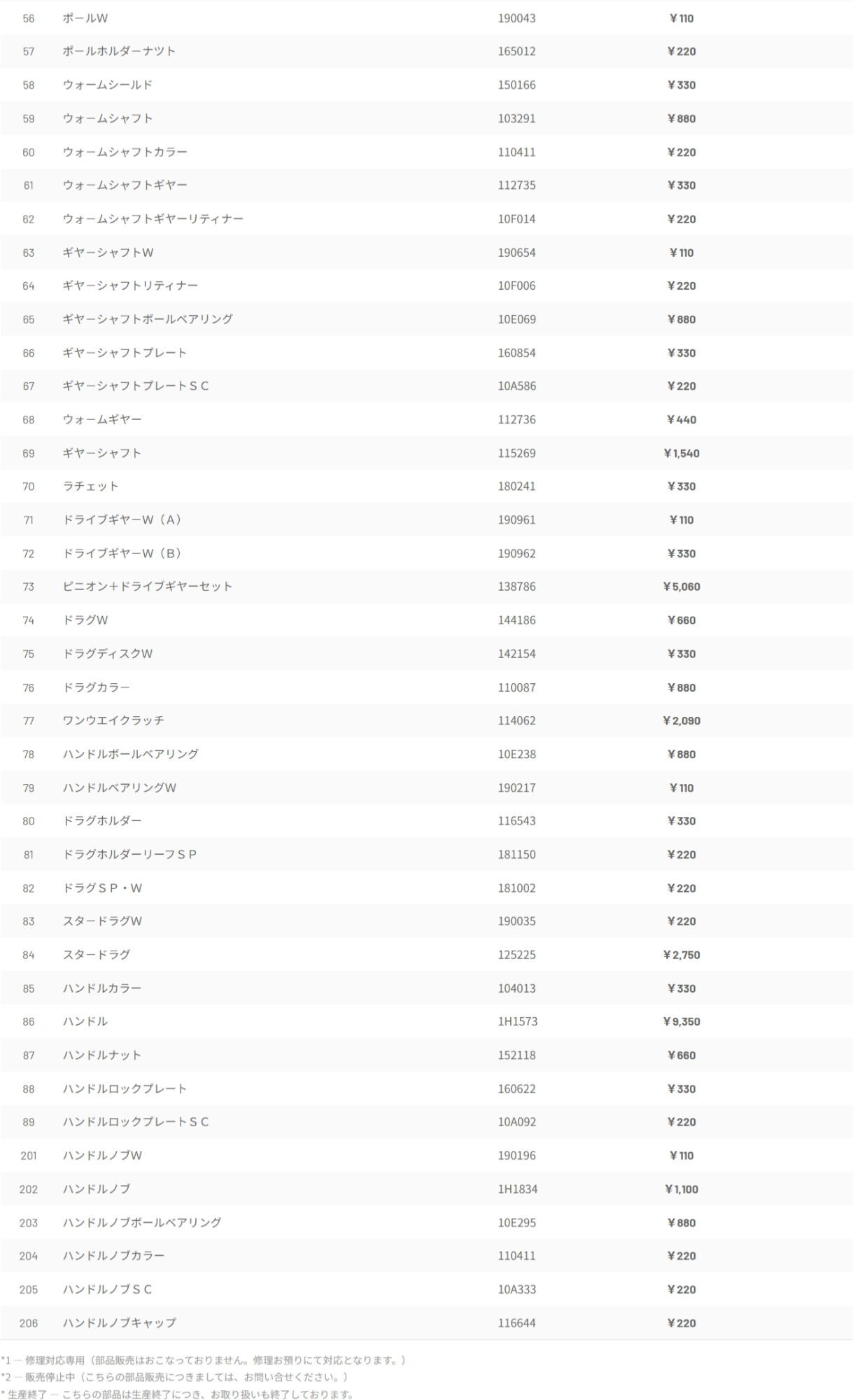 | 56 | ポールW | 190043 | ¥110 |
|---|---|---|---|
| 57 | ポールホルダーナツト | 165012 | ¥220 |
| 58 | ウォームシールド | 150166 | ¥330 |
| 59 | ウォームシャフト | 103291 | ¥880 |
| 60 | ウォームシャフトカラー | 110411 | ¥220 |
| 61 | ウォームシャフトギヤー | 112735 | ¥330 |
| 62 | ウォームシャフトギヤーリティナー | 10F014 | ¥220 |
| 63 | ギヤーシャフトW | 190654 | ¥110 |
| 64 | ギヤーシャフトリティナー | 10F006 | ¥220 |
| 65 | ギヤーシャフトボールベアリング | 10E069 | ¥880 |
| 66 | ギヤーシャフトプレート | 160854 | ¥330 |
| 67 | ギヤーシャフトプレートＳＣ | 10A586 | ¥220 |
| 68 | ウォームギヤー | 112736 | ¥440 |
| 69 | ギヤーシャフト | 115269 | ¥1,540 |
| 70 | ラチェット | 180241 | ¥330 |
| 71 | ドライブギヤーW（A） | 190961 | ¥110 |
| 72 | ドライブギヤーW（B） | 190962 | ¥330 |
| 73 | ピニオン＋ドライブギヤーセット | 138786 | ¥5,060 |
| 74 | ドラグW | 144186 | ¥660 |
| 75 | ドラグディスクW | 142154 | ¥330 |
| 76 | ドラグカラー | 110087 | ¥880 |
| 77 | ワンウエイクラッチ | 114062 | ¥2,090 |
| 78 | ハンドルボールベアリング | 10E238 | ¥880 |
| 79 | ハンドルベアリングW | 190217 | ¥110 |
| 80 | ドラグホルダー | 116543 | ¥330 |
| 81 | ドラグホルダーリーフＳＰ | 181150 | ¥220 |
| 82 | ドラグＳＰ・W | 181002 | ¥220 |
| 83 | スタードラグW | 190035 | ¥220 |
| 84 | スタードラグ | 125225 | ¥2,750 |
| 85 | ハンドルカラー | 104013 | ¥330 |
| 86 | ハンドル | 1H1573 | ¥9,350 |
| 87 | ハンドルナット | 152118 | ¥660 |
| 88 | ハンドルロックプレート | 160622 | ¥330 |
| 89 | ハンドルロックプレートＳＣ | 10A092 | ¥220 |
| 201 | ハンドルノブW | 190196 | ¥110 |
| 202 | ハンドルノブ | 1H1834 | ¥1,100 |
| 203 | ハンドルノブボールベアリング | 10E295 | ¥880 |
| 204 | ハンドルノブカラー | 110411 | ¥220 |
| 205 | ハンドルノブＳＣ | 10A333 | ¥220 |
| 206 | ハンドルノブキャップ | 116644 | ¥220 |

*1 — 修理対応専用（部品販売はおこなっておりません。修理お預りにて対応となります。）
*2 — 販売停止中（こちらの部品販売につきましては、お問い合せください。）
* 生産終了 — こちらの部品は生産終了につき、お取り扱いも終了しております。